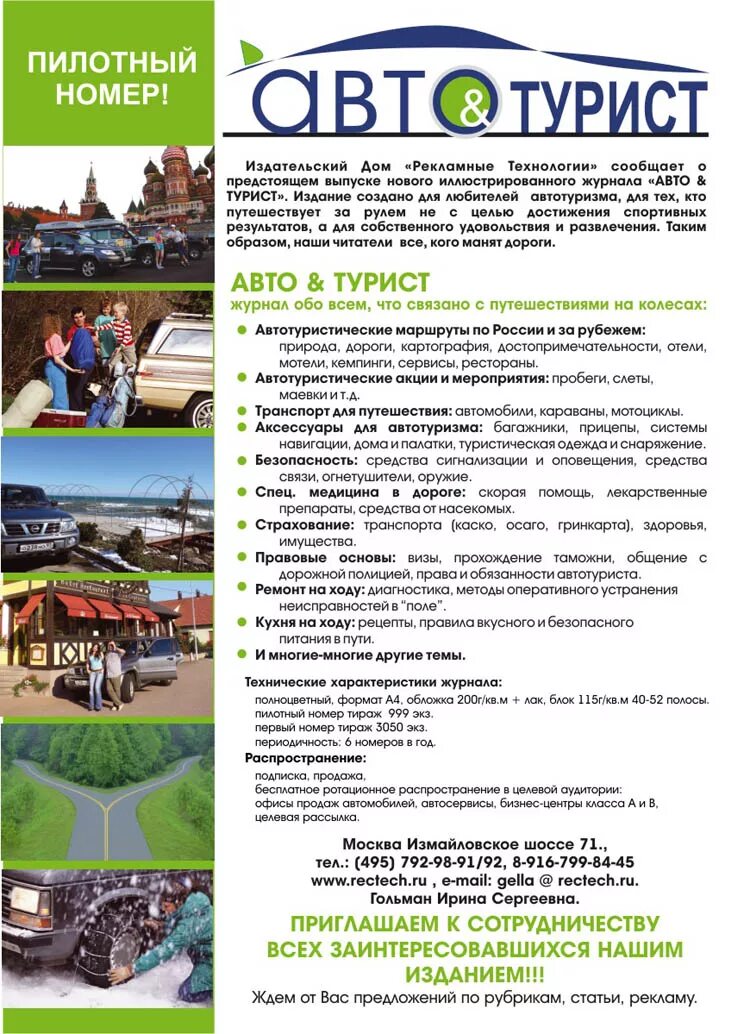 ПИЛОТНЫЙ НОМЕР!

АВТО & ТУРИСТ

Издательский Дом «Рекламные Технологии» сообщает о предстоящем выпуске нового иллюстрированного журнала «АВТО & ТУРИСТ». Издание создано для любителей автотуризма, для тех, кто путешествует за рулем не с целью достижения спортивных результатов, а для собственного удовольствия и развлечения. Таким образом, наши читатели все, кого манят дороги.

АВТО & ТУРИСТ
журнал обо всем, что связано с путешествиями на колесах:

Автотуристические маршруты по России и за рубежем: природа, дороги, картография, достопримечательности, отели, мотели, кемпинги, сервисы, рестораны.
Автотуристические акции и мероприятия: пробеги, слеты, маевки и т.д.
Транспорт для путешествия: автомобили, караваны, мотоциклы.
Аксессуары для автотуризма: багажники, прицепы, системы навигации, дома и палатки, туристическая одежда и снаряжение.
Безопасность: средства сигнализации и оповещения, средства связи, огнетушители, оружие.
Спец. медицина в дороге: скорая помощь, лекарственные препараты, средства от насекомых.
Страхование: транспорта (каско, осаго, гринкарта), здоровья, имущества.
Правовые основы: визы, прохождение таможни, общение с дорожной полицией, права и обязанности автотуриста.
Ремонт на ходу: диагностика, методы оперативного устранения неисправностей в "поле".
Кухня на ходу: рецепты, правила вкусного и безопасного питания в пути.
И многие-многие другие темы.

Технические характеристики журнала:
полноцветный, формат А4, обложка 200г/кв.м + лак, блок 115г/кв.м 40-52 полосы.
пилотный номер тираж 999 экз.
первый номер тираж 3050 экз.
периодичность: 6 номеров в год.
Распространение:
подписка, продажа,
бесплатное ротационное распространение в целевой аудитории:
офисы продаж автомобилей, автосервисы, бизнес-центры класса А и В,
целевая рассылка.

Москва Измайловское шоссе 71.,
тел.: (495) 792-98-91/92, 8-916-799-84-45
www.rectech.ru , e-mail: gella @ rectech.ru.
Гольман Ирина Сергеевна.

ПРИГЛАШАЕМ К СОТРУДНИЧЕСТВУ ВСЕХ ЗАИНТЕРЕСОВАВШИХСЯ НАШИМ ИЗДАНИЕМ!!!
Ждем от Вас предложений по рубрикам, статьи, рекламу.